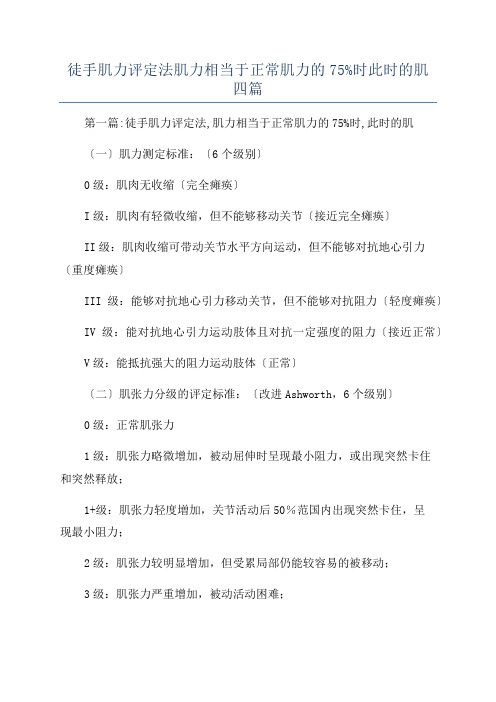 徒手肌力评定法肌力相当于正常肌力的 75%时此时的肌四篇

第一篇:徒手肌力评定法,肌力相当于正常肌力的 75%时,此时的肌

〔一〕肌力测定标准:〔6 个级别〕

0 级:肌肉无收缩〔完全瘫痪〕

I 级:肌肉有轻微收缩,但不能够移动关节〔接近完全瘫痪〕

II 级:肌肉收缩可带动关节水平方向运动,但不能够对抗地心引力〔重度瘫痪〕

III 级:能够对抗地心引力移动关节,但不能够对抗阻力〔轻度瘫痪〕

IV 级:能对抗地心引力运动肢体且对抗一定强度的阻力〔接近正常〕

V 级:能抵抗强大的阻力运动肢体〔正常〕

〔二〕肌张力分级的评定标准:〔改进 Ashworth,6 个级别〕

0 级:正常肌张力

1 级:肌张力略微增加,被动屈伸时呈现最小阻力,或出现突然卡住和突然释放;

1+级:肌张力轻度增加,关节活动后 50%范围内出现突然卡住,呈现最小阻力;

2 级:肌张力较明显增加,但受累局部仍能较容易的被移动;

3 级:肌张力严重增加,被动活动困难;